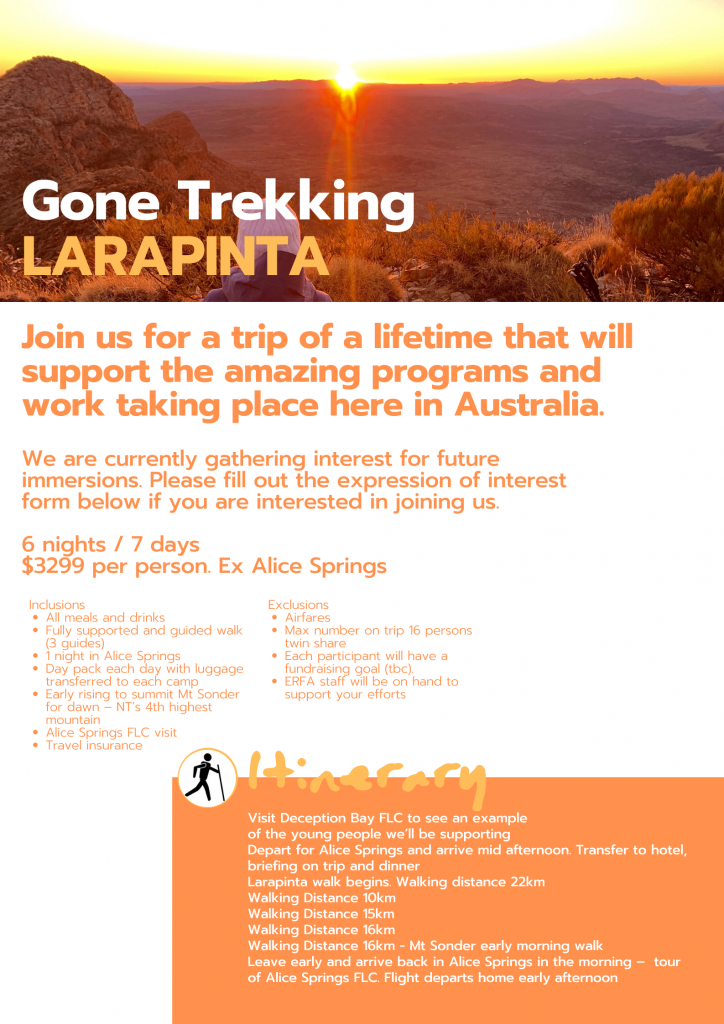 Gone Trekking
LARAPINTA

Join us for a trip of a lifetime that will support the amazing programs and work taking place here in Australia.

We are currently gathering interest for future immersions. Please fill out the expression of interest form below if you are interested in joining us.

6 nights / 7 days
$3299 per person. Ex Alice Springs

Inclusions
• All meals and drinks
• Fully supported and guided walk (3 guides)
• 1 night in Alice Springs
• Day pack each day with luggage transferred to each camp
• Early rising to summit Mt Sonder for dawn – NT's 4th highest mountain
• Alice Springs FLC visit
• Travel insurance

Exclusions
• Airfares
• Max number on trip 16 persons twin share
• Each participant will have a fundraising goal (tbc).
• ERFA staff will be on hand to support your efforts

Itinerary

Visit Deception Bay FLC to see an example of the young people we'll be supporting
Depart for Alice Springs and arrive mid afternoon. Transfer to hotel, briefing on trip and dinner
Larapinta walk begins. Walking distance 22km
Walking Distance 10km
Walking Distance 15km
Walking Distance 16km
Walking Distance 16km - Mt Sonder early morning walk
Leave early and arrive back in Alice Springs in the morning – tour of Alice Springs FLC. Flight departs home early afternoon